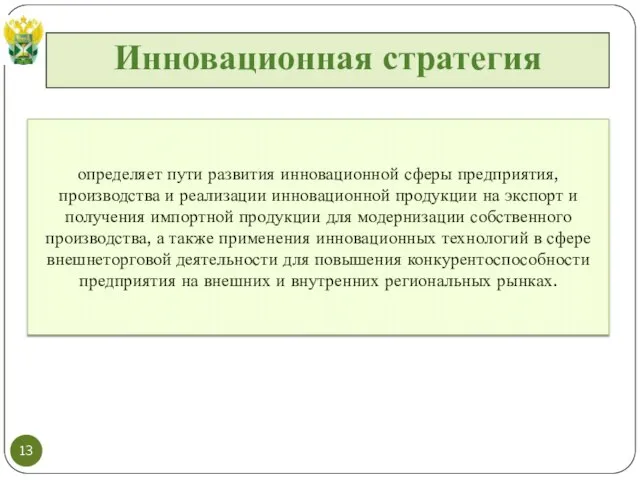 Инновационная стратегия

определяет пути развития инновационной сферы предприятия, производства и реализации инновационной продукции на экспорт и получения импортной продукции для модернизации собственного производства, а также применения инновационных технологий в сфере внешнеторговой деятельности для повышения конкурентоспособности предприятия на внешних и внутренних региональных рынках.

13